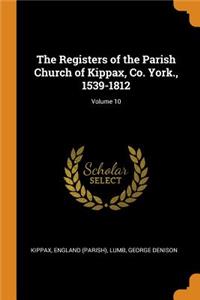 The Registers of the Parish Church of Kippax, Co. York., 1539-1812

Volume 10

Scholar SELECT

KIPPAX, ENGLAND (PARISH), LUMB, GEORGE DENISON